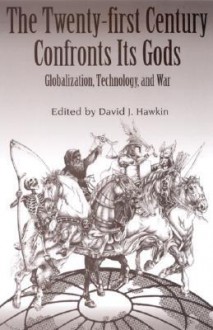 The Twenty-first Century Confronts Its Gods

Globalization, Technology, and War

Edited by David J. Hawkin